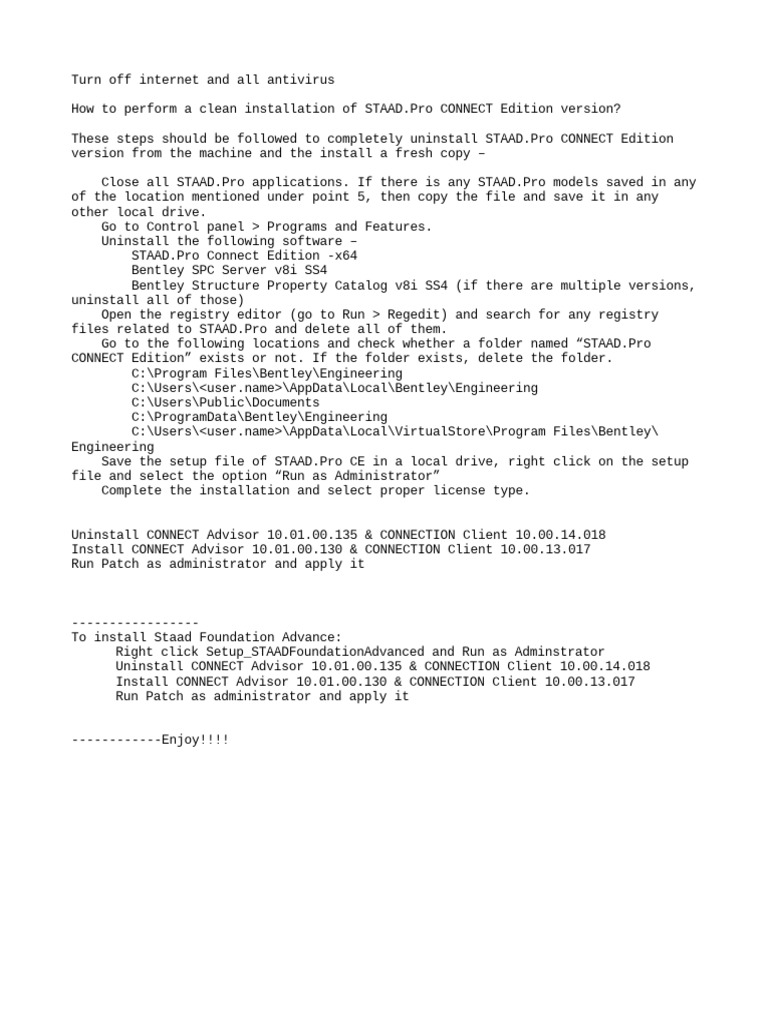 Turn off internet and all antivirus

How to perform a clean installation of STAAD.Pro CONNECT Edition version?

These steps should be followed to completely uninstall STAAD.Pro CONNECT Edition version from the machine and the install a fresh copy –

Close all STAAD.Pro applications. If there is any STAAD.Pro models saved in any of the location mentioned under point 5, then copy the file and save it in any other local drive.
Go to Control panel > Programs and Features.
Uninstall the following software –
STAAD.Pro Connect Edition -x64
Bentley SPC Server v8i SS4
Bentley Structure Property Catalog v8i SS4 (if there are multiple versions, uninstall all of those)
Open the registry editor (go to Run > Regedit) and search for any registry files related to STAAD.Pro and delete all of them.
Go to the following locations and check whether a folder named “STAAD.Pro CONNECT Edition” exists or not. If the folder exists, delete the folder.
C:\Program Files\Bentley\Engineering
C:\Users\<user.name>\AppData\Local\Bentley\Engineering
C:\Users\Public\Documents
C:\ProgramData\Bentley\Engineering
C:\Users\<user.name>\AppData\Local\VirtualStore\Program Files\Bentley\Engineering
Save the setup file of STAAD.Pro CE in a local drive, right click on the setup file and select the option “Run as Administrator”
Complete the installation and select proper license type.

Uninstall CONNECT Advisor 10.01.00.135 & CONNECTION Client 10.00.14.018
Install CONNECT Advisor 10.01.00.130 & CONNECTION Client 10.00.13.017
Run Patch as administrator and apply it

-----------------
To install Staad Foundation Advance:
Right click Setup_STAADFoundationAdvanced and Run as Adminstrator
Uninstall CONNECT Advisor 10.01.00.135 & CONNECTION Client 10.00.14.018
Install CONNECT Advisor 10.01.00.130 & CONNECTION Client 10.00.13.017
Run Patch as administrator and apply it

------------Enjoy!!!!